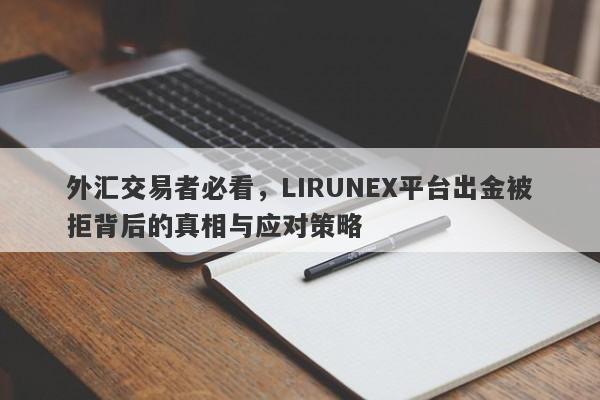 外汇交易者必看，LIRUNEX平台出金被拒背后的真相与应对策略